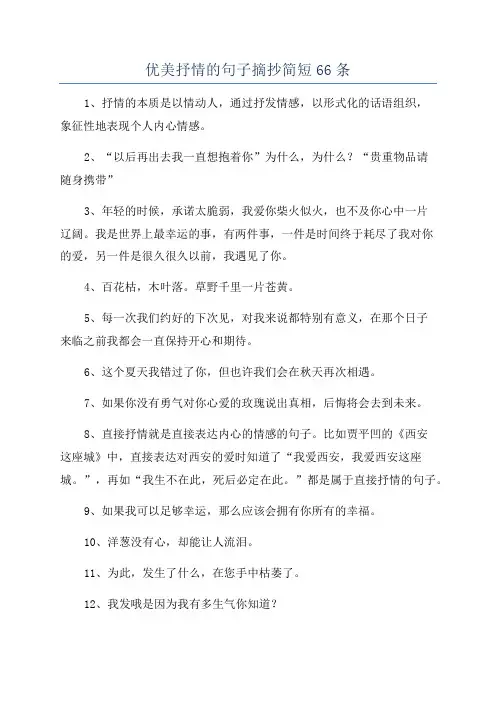 优美抒情的句子摘抄简短66条

1、抒情的本质是以情动人，通过抒发情感，以形式化的话语组织，象征性地表现个人内心情感。

2、“以后再出去我一直想抱着你”为什么，为什么？“贵重物品请随身携带”

3、年轻的时候，承诺太脆弱，我爱你柴火似火，也不及你心中一片辽阔。我是世界上最幸运的事，有两件事，一件是时间终于耗尽了我对你的爱，另一件是很久很久以前，我遇见了你。

4、百花枯，木叶落。草野千里一片苍黄。

5、每一次我们约好的下次见，对我来说都特别有意义，在那个日子来临之前我都会一直保持开心和期待。

6、这个夏天我错过了你，但也许我们会在秋天再次相遇。

7、如果你没有勇气对你心爱的玫瑰说出真相，后悔将会去到未来。

8、直接抒情就是直接表达内心的情感的句子。比如贾平凹的《西安这座城》中，直接表达对西安的爱时知道了“我爱西安，我爱西安这座城。”，再如“我生不在此，死后必定在此。”都是属于直接抒情的句子。

9、如果我可以足够幸运，那么应该会拥有你所有的幸福。

10、洋葱没有心，却能让人流泪。

11、为此，发生了什么，在您手中枯萎了。

12、我发哦是因为我有多生气你知道？